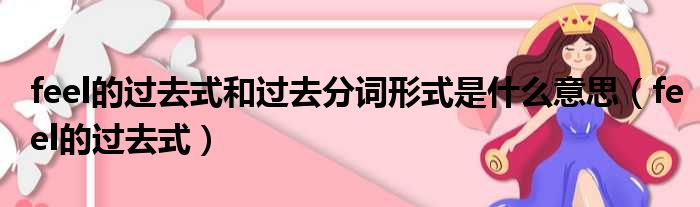 feel的过去式和过去分词形式是什么意思（feel的过去式）